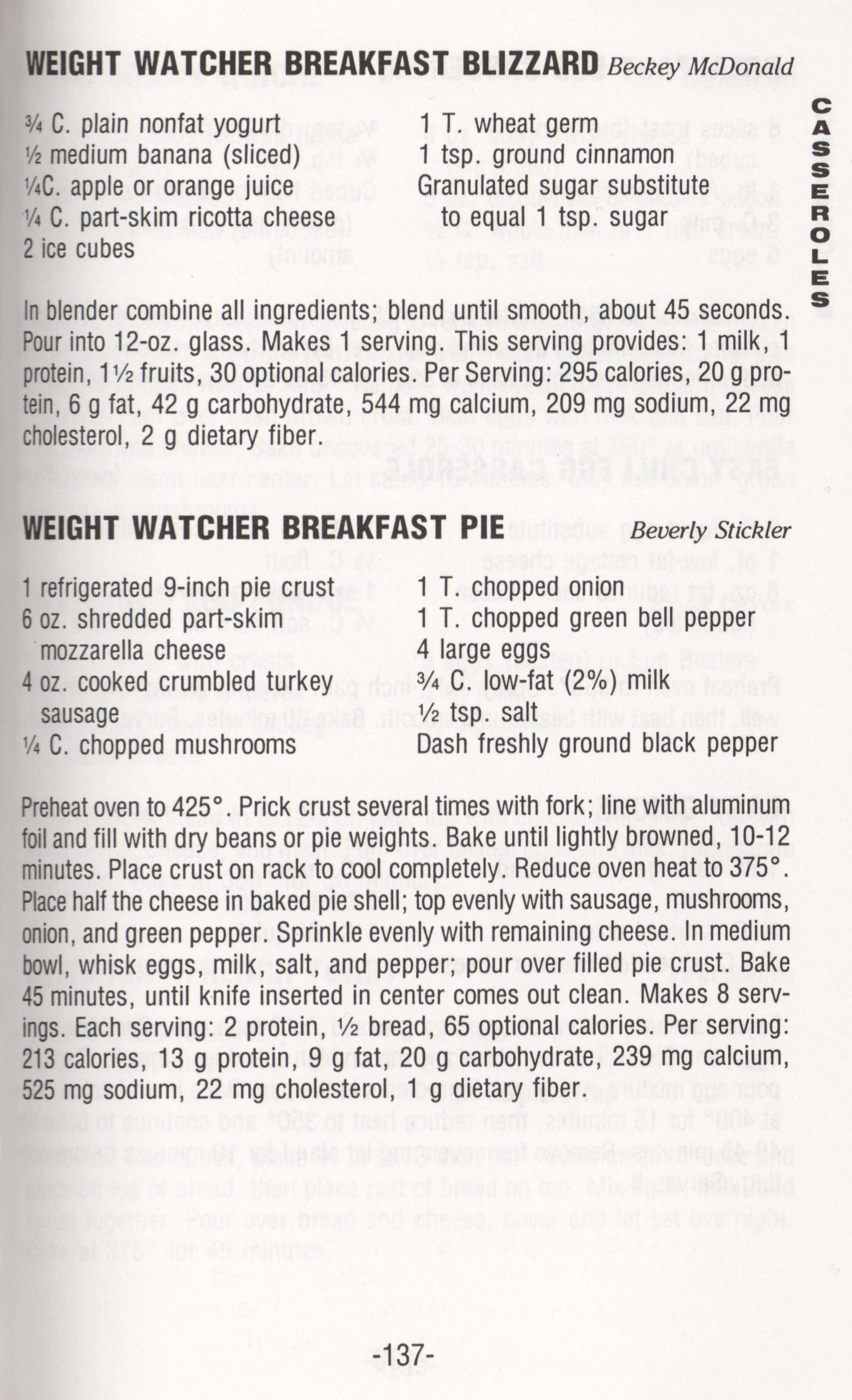 WEIGHT WATCHER BREAKFAST BLIZZARD Beckey McDonald

CASSEROLES

¾ C. plain nonfat yogurt
½ medium banana (sliced)
¼C. apple or orange juice
¼ C. part-skim ricotta cheese
2 ice cubes

1 T. wheat germ
1 tsp. ground cinnamon
Granulated sugar substitute to equal 1 tsp. sugar

In blender combine all ingredients; blend until smooth, about 45 seconds. Pour into 12-oz. glass. Makes 1 serving. This serving provides: 1 milk, 1 protein, 1½ fruits, 30 optional calories. Per Serving: 295 calories, 20 g protein, 6 g fat, 42 g carbohydrate, 544 mg calcium, 209 mg sodium, 22 mg cholesterol, 2 g dietary fiber.

WEIGHT WATCHER BREAKFAST PIE Beverly Stickler

1 refrigerated 9-inch pie crust
6 oz. shredded part-skim mozzarella cheese
4 oz. cooked crumbled turkey sausage
¼ C. chopped mushrooms

1 T. chopped onion
1 T. chopped green bell pepper
4 large eggs
¾ C. low-fat (2%) milk
½ tsp. salt
Dash freshly ground black pepper

Preheat oven to 425°. Prick crust several times with fork; line with aluminum foil and fill with dry beans or pie weights. Bake until lightly browned, 10-12 minutes. Place crust on rack to cool completely. Reduce oven heat to 375°. Place half the cheese in baked pie shell; top evenly with sausage, mushrooms, onion, and green pepper. Sprinkle evenly with remaining cheese. In medium bowl, whisk eggs, milk, salt, and pepper; pour over filled pie crust. Bake 45 minutes, until knife inserted in center comes out clean. Makes 8 servings. Each serving: 2 protein, ½ bread, 65 optional calories. Per serving: 213 calories, 13 g protein, 9 g fat, 20 g carbohydrate, 239 mg calcium, 525 mg sodium, 22 mg cholesterol, 1 g dietary fiber.

-137-